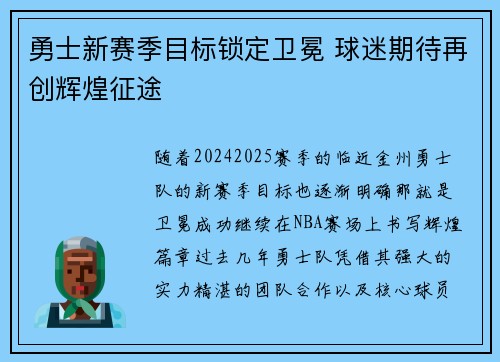 勇士新赛季目标锁定卫冕 球迷期待再创辉煌征途

随着20242025赛季的临近金州勇士队的新赛季目标也逐渐明确那就是卫冕成功继续在NBA赛场上书写辉煌篇章过去几年勇士队凭借其强大的实力精湛的团队合作以及核心球员